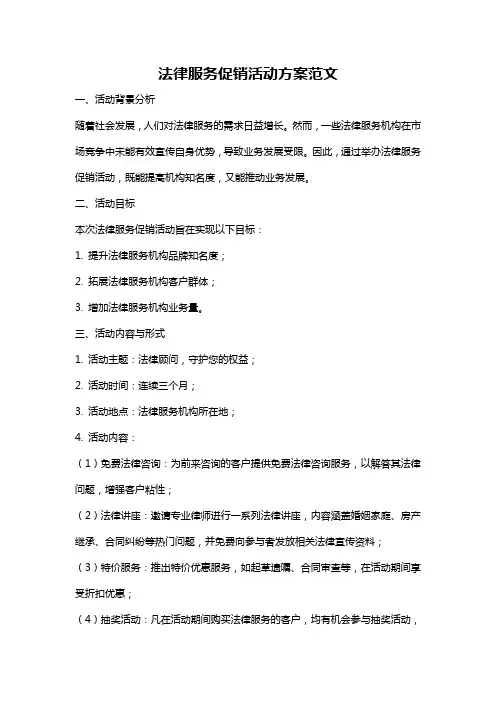 法律服务促销活动方案范文

一、活动背景分析

随着社会发展，人们对法律服务的需求日益增长。然而，一些法律服务机构在市场竞争中未能有效宣传自身优势，导致业务发展受限。因此，通过举办法律服务促销活动，既能提高机构知名度，又能推动业务发展。

二、活动目标

本次法律服务促销活动旨在实现以下目标：

1. 提升法律服务机构品牌知名度；

2. 拓展法律服务机构客户群体；

3. 增加法律服务机构业务量。

三、活动内容与形式

1. 活动主题：法律顾问，守护您的权益；

2. 活动时间：连续三个月；

3. 活动地点：法律服务机构所在地；

4. 活动内容：

（1）免费法律咨询：为前来咨询的客户提供免费法律咨询服务，以解答其法律问题，增强客户粘性；

（2）法律讲座：邀请专业律师进行一系列法律讲座，内容涵盖婚姻家庭、房产继承、合同纠纷等热门问题，并免费向参与者发放相关法律宣传资料；

（3）特价服务：推出特价优惠服务，如起草遗嘱、合同审查等，在活动期间享受折扣优惠；

（4）抽奖活动：凡在活动期间购买法律服务的客户，均有机会参与抽奖活动，